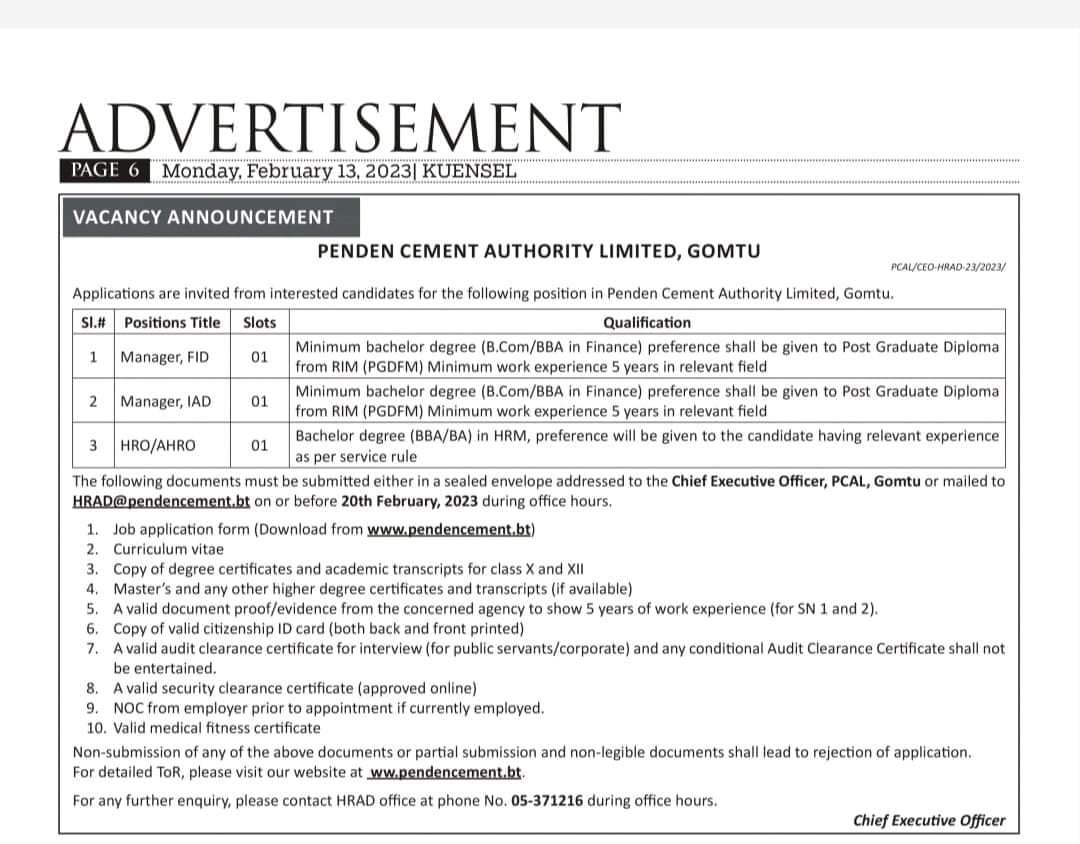 ADVERTISEMENT

PAGE 6 Monday, February 13, 2023| KUENSEL

VACANCY ANNOUNCEMENT

PENDEN CEMENT AUTHORITY LIMITED, GOMTU

PCAL/CEO-HRAD-23/2023/

Applications are invited from interested candidates for the following position in Penden Cement Authority Limited, Gomtu.

| Sl.# | Positions Title | Slots | Qualification |
|---|---|---|---|
| 1 | Manager, FID | 01 | Minimum bachelor degree (B.Com/BBA in Finance) preference shall be given to Post Graduate Diploma from RIM (PGDFM) Minimum work experience 5 years in relevant field |
| 2 | Manager, IAD | 01 | Minimum bachelor degree (B.Com/BBA in Finance) preference shall be given to Post Graduate Diploma from RIM (PGDFM) Minimum work experience 5 years in relevant field |
| 3 | HRO/AHRO | 01 | Bachelor degree (BBA/BA) in HRM, preference will be given to the candidate having relevant experience as per service rule |

The following documents must be submitted either in a sealed envelope addressed to the Chief Executive Officer, PCAL, Gomtu or mailed to HRAD@pendencement.bt on or before 20th February, 2023 during office hours.

1. Job application form (Download from www.pendencement.bt)
2. Curriculum vitae
3. Copy of degree certificates and academic transcripts for class X and XII
4. Master's and any other higher degree certificates and transcripts (if available)
5. A valid document proof/evidence from the concerned agency to show 5 years of work experience (for SN 1 and 2).
6. Copy of valid citizenship ID card (both back and front printed)
7. A valid audit clearance certificate for interview (for public servants/corporate) and any conditional Audit Clearance Certificate shall not be entertained.
8. A valid security clearance certificate (approved online)
9. NOC from employer prior to appointment if currently employed.
10. Valid medical fitness certificate

Non-submission of any of the above documents or partial submission and non-legible documents shall lead to rejection of application.
For detailed ToR, please visit our website at ww.pendencement.bt.

For any further enquiry, please contact HRAD office at phone No. 05-371216 during office hours.

Chief Executive Officer